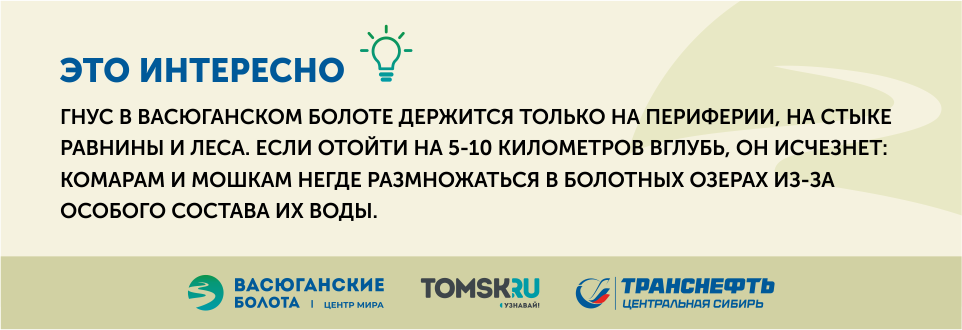 ЭТО ИНТЕРЕСНО

ГНУС В ВАСЮГАНСКОМ БОЛОТЕ ДЕРЖИТСЯ ТОЛЬКО НА ПЕРИФЕРИИ, НА СТЫКЕ РАВНИНЫ И ЛЕСА. ЕСЛИ ОТОЙТИ НА 5-10 КИЛОМЕТРОВ ВГЛУБЬ, ОН ИСЧЕЗНЕТ: КОМАРАМ И МОШКАМ НЕГДЕ РАЗМНОЖАТЬСЯ В БОЛОТНЫХ ОЗЕРАХ ИЗ-ЗА ОСОБОГО СОСТАВА ИХ ВОДЫ.

ВАСЮГАНСКИЕ БОЛОТА | ЦЕНТР МИРА

TOMSK.RU УЗНАВАЙ!

ТРАНСНЕФТЬ ЦЕНТРАЛЬНАЯ СИБИРЬ